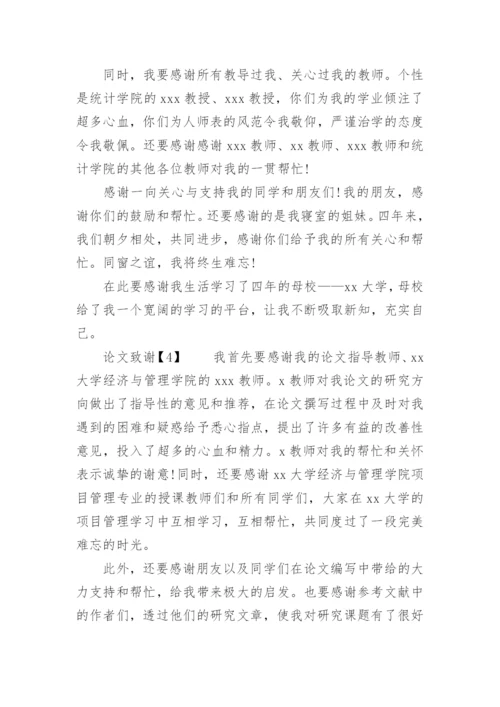 同时，我要感谢所有教导过我、关心过我的教师。个性是统计学院的 xxx 教授、xxx 教授，你们为我的学业倾注了超多心血，你们为人师表的风范令我敬仰，严谨治学的态度令我敬佩。还要感谢感谢 xxx 教师、xx 教师、xxx 教师和统计学院的其他各位教师对我的一贯帮忙!

感谢一向关心与支持我的同学和朋友们!我的朋友，感谢你们的鼓励和帮忙。还要感谢的是我寝室的姐妹。四年来，我们朝夕相处，共同进步，感谢你们给予我的所有关心和帮忙。同窗之谊，我将终生难忘!

在此要感谢我生活学习了四年的母校——xx 大学，母校给了我一个宽阔的学习的平台，让我不断吸取新知，充实自己。

论文致谢【4】　　我首先要感谢我的论文指导教师、xx 大学经济与管理学院的 xxx 教师。x 教师对我论文的研究方向做出了指导性的意见和推荐，在论文撰写过程中及时对我遇到的困难和疑惑给予悉心指点，提出了许多有益的改善性意见，投入了超多的心血和精力。x 教师对我的帮忙和关怀表示诚挚的谢意!同时，还要感谢 xx 大学经济与管理学院项目管理专业的授课教师们和所有同学们，大家在 xx 大学的项目管理学习中互相学习，互相帮忙，共同度过了一段完美难忘的时光。

此外，还要感谢朋友以及同学们在论文编写中带给的大力支持和帮忙，给我带来极大的启发。也要感谢参考文献中的作者们，透过他们的研究文章，使我对研究课题有了很好